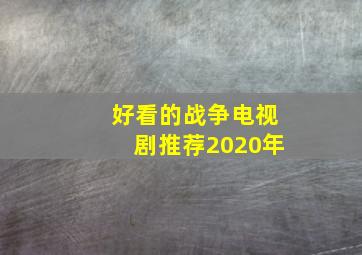 好看的战争电视剧推荐2020年